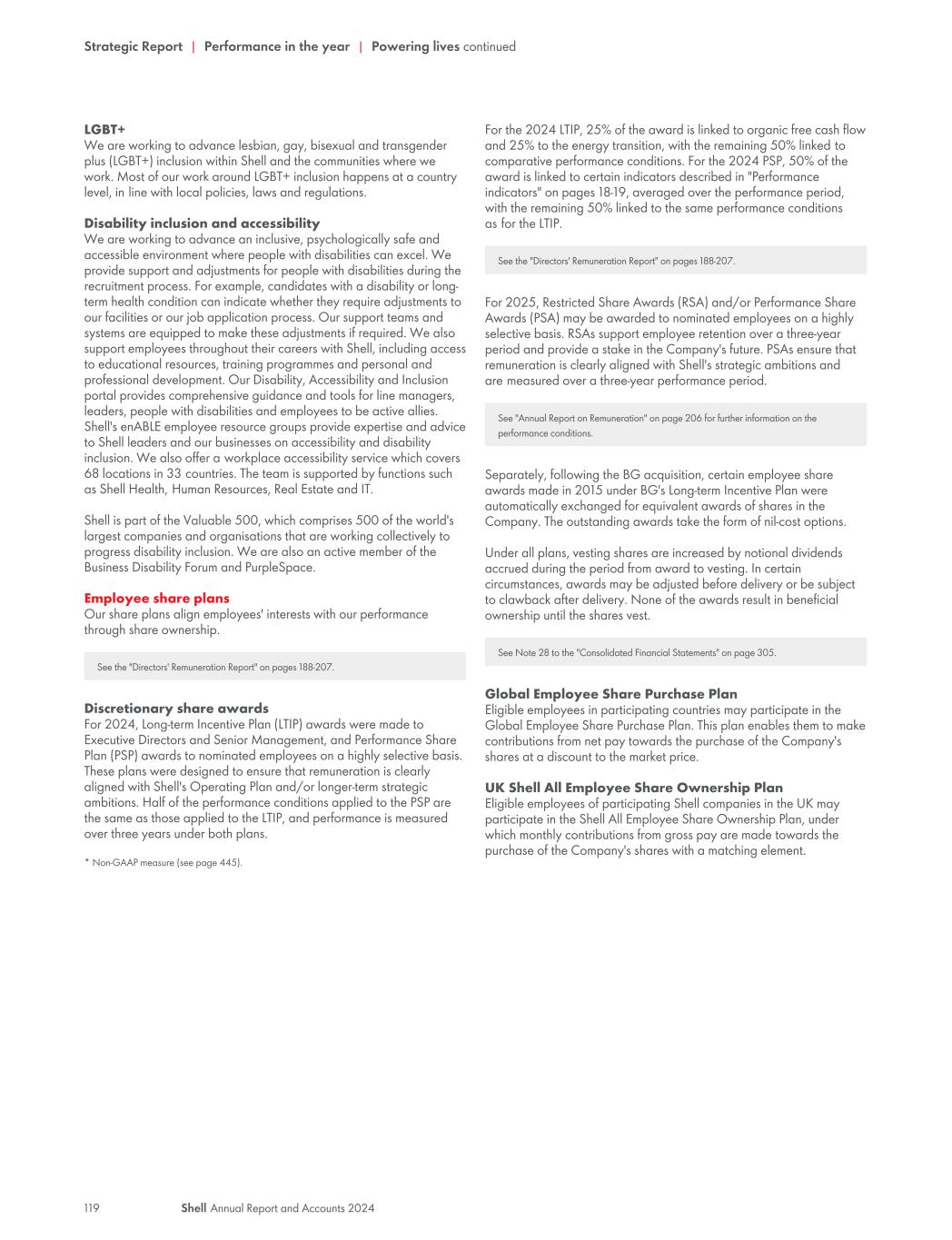 Strategic Report | Performance in the year | Powering lives continued

LGBT+
We are working to advance lesbian, gay, bisexual and transgender plus (LGBT+) inclusion within Shell and the communities where we work. Most of our work around LGBT+ inclusion happens at a country level, in line with local policies, laws and regulations.

Disability inclusion and accessibility
We are working to advance an inclusive, psychologically safe and accessible environment where people with disabilities can excel. We provide support and adjustments for people with disabilities during the recruitment process. For example, candidates with a disability or long-term health condition can indicate whether they require adjustments to our facilities or our job application process. Our support teams and systems are equipped to make these adjustments if required. We also support employees throughout their careers with Shell, including access to educational resources, training programmes and personal and professional development. Our Disability, Accessibility and Inclusion portal provides comprehensive guidance and tools for line managers, leaders, people with disabilities and employees to be active allies. Shell's enABLE employee resource groups provide expertise and advice to Shell leaders and our businesses on accessibility and disability inclusion. We also offer a workplace accessibility service which covers 68 locations in 33 countries. The team is supported by functions such as Shell Health, Human Resources, Real Estate and IT.

Shell is part of the Valuable 500, which comprises 500 of the world's largest companies and organisations that are working collectively to progress disability inclusion. We are also an active member of the Business Disability Forum and PurpleSpace.

Employee share plans
Our share plans align employees' interests with our performance through share ownership.

See the "Directors' Remuneration Report" on pages 188-207.

Discretionary share awards
For 2024, Long-term Incentive Plan (LTIP) awards were made to Executive Directors and Senior Management, and Performance Share Plan (PSP) awards to nominated employees on a highly selective basis. These plans were designed to ensure that remuneration is clearly aligned with Shell's Operating Plan and/or longer-term strategic ambitions. Half of the performance conditions applied to the PSP are the same as those applied to the LTIP, and performance is measured over three years under both plans.

* Non-GAAP measure (see page 445).

For the 2024 LTIP, 25% of the award is linked to organic free cash flow and 25% to the energy transition, with the remaining 50% linked to comparative performance conditions. For the 2024 PSP, 50% of the award is linked to certain indicators described in "Performance indicators" on pages 18-19, averaged over the performance period, with the remaining 50% linked to the same performance conditions as for the LTIP.

See the "Directors' Remuneration Report" on pages 188-207.

For 2025, Restricted Share Awards (RSA) and/or Performance Share Awards (PSA) may be awarded to nominated employees on a highly selective basis. RSAs support employee retention over a three-year period and provide a stake in the Company's future. PSAs ensure that remuneration is clearly aligned with Shell's strategic ambitions and are measured over a three-year performance period.

See "Annual Report on Remuneration" on page 206 for further information on the performance conditions.

Separately, following the BG acquisition, certain employee share awards made in 2015 under BG's Long-term Incentive Plan were automatically exchanged for equivalent awards of shares in the Company. The outstanding awards take the form of nil-cost options.

Under all plans, vesting shares are increased by notional dividends accrued during the period from award to vesting. In certain circumstances, awards may be adjusted before delivery or be subject to clawback after delivery. None of the awards result in beneficial ownership until the shares vest.

See Note 28 to the "Consolidated Financial Statements" on page 305.

Global Employee Share Purchase Plan
Eligible employees in participating countries may participate in the Global Employee Share Purchase Plan. This plan enables them to make contributions from net pay towards the purchase of the Company's shares at a discount to the market price.

UK Shell All Employee Share Ownership Plan
Eligible employees of participating Shell companies in the UK may participate in the Shell All Employee Share Ownership Plan, under which monthly contributions from gross pay are made towards the purchase of the Company's shares with a matching element.

119 Shell Annual Report and Accounts 2024